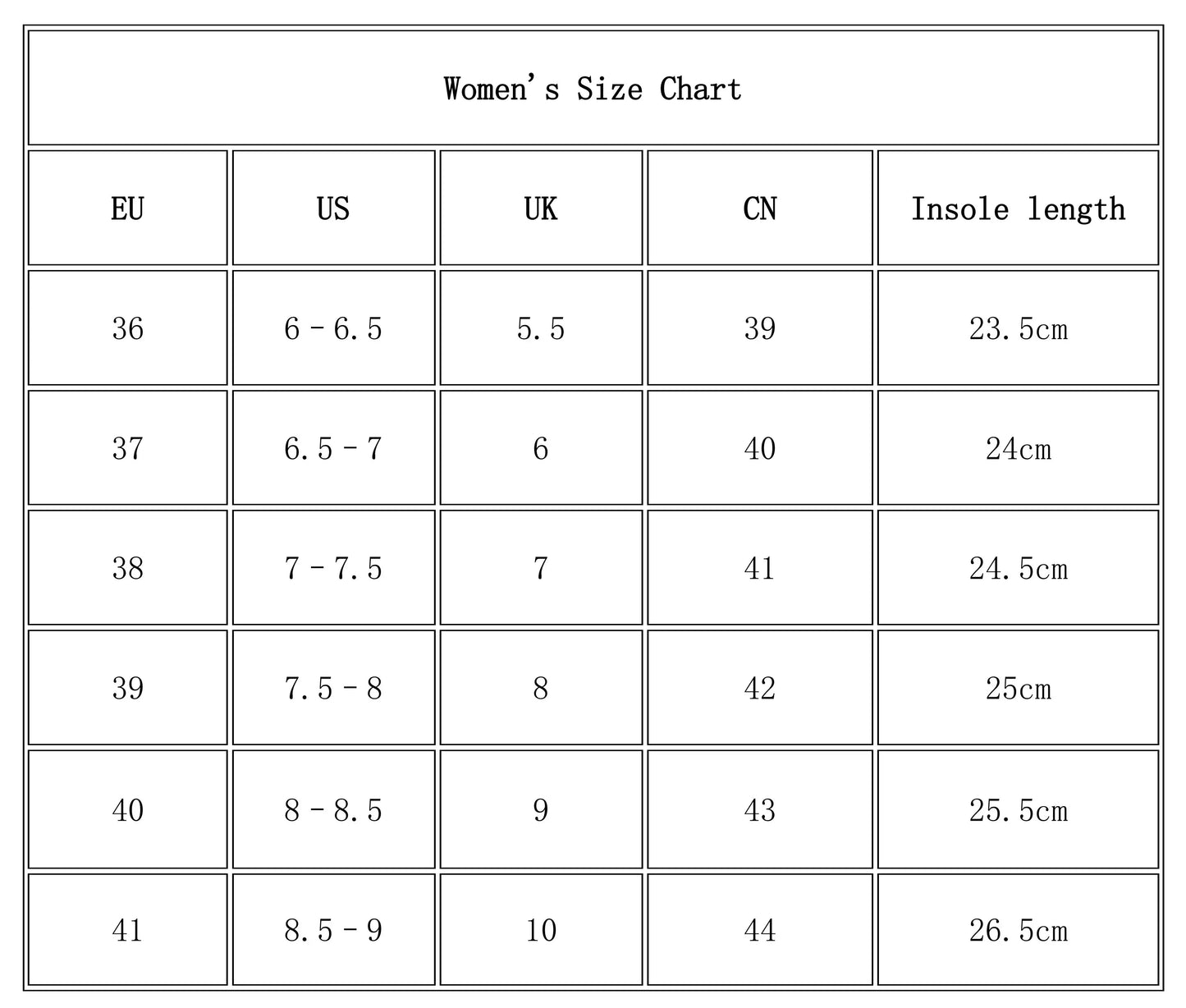 Women's Size Chart

| EU | US | UK | CN | Insole length |
|---|---|---|---|---|
| 36 | 6 - 6.5 | 5.5 | 39 | 23.5cm |
| 37 | 6.5 - 7 | 6 | 40 | 24cm |
| 38 | 7 - 7.5 | 7 | 41 | 24.5cm |
| 39 | 7.5 - 8 | 8 | 42 | 25cm |
| 40 | 8 - 8.5 | 9 | 43 | 25.5cm |
| 41 | 8.5 - 9 | 10 | 44 | 26.5cm |